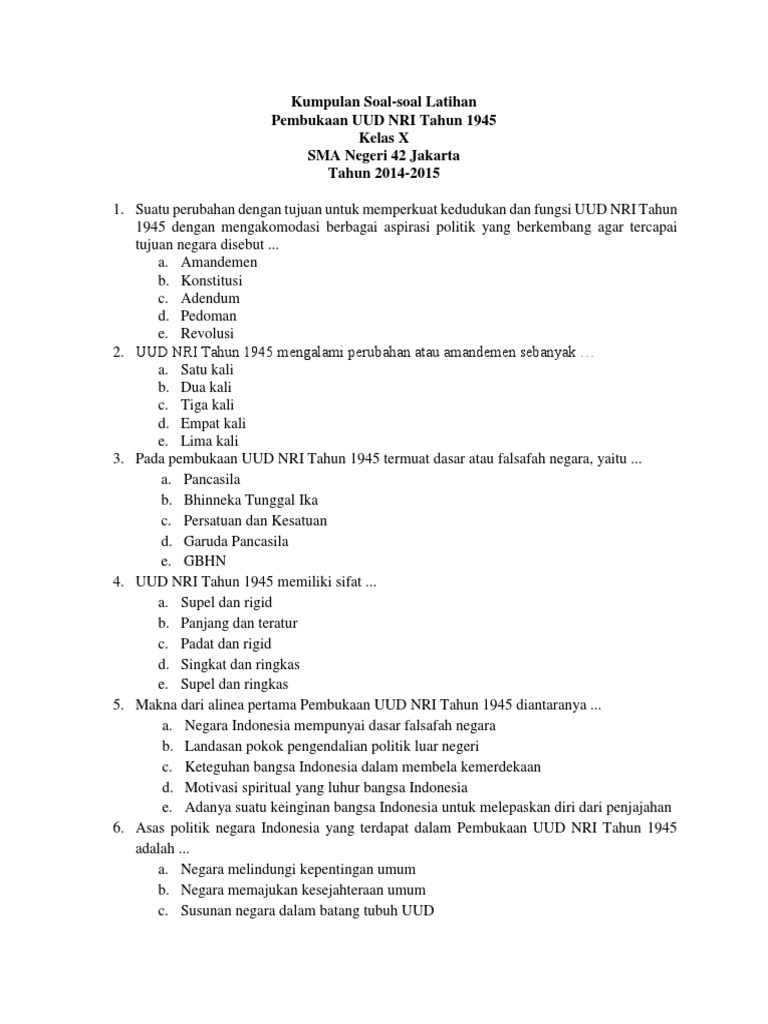 Kumpulan Soal-soal Latihan
Pembukaan UUD NRI Tahun 1945
Kelas X
SMA Negeri 42 Jakarta
Tahun 2014-2015

1. Suatu perubahan dengan tujuan untuk memperkuat kedudukan dan fungsi UUD NRI Tahun 1945 dengan mengakomodasi berbagai aspirasi politik yang berkembang agar tercapai tujuan negara disebut ...
a. Amandemen
b. Konstitusi
c. Adendum
d. Pedoman
e. Revolusi
2. UUD NRI Tahun 1945 mengalami perubahan atau amandemen sebanyak …
a. Satu kali
b. Dua kali
c. Tiga kali
d. Empat kali
e. Lima kali
3. Pada pembukaan UUD NRI Tahun 1945 termuat dasar atau falsafah negara, yaitu ...
a. Pancasila
b. Bhinneka Tunggal Ika
c. Persatuan dan Kesatuan
d. Garuda Pancasila
e. GBHN
4. UUD NRI Tahun 1945 memiliki sifat ...
a. Supel dan rigid
b. Panjang dan teratur
c. Padat dan rigid
d. Singkat dan ringkas
e. Supel dan ringkas
5. Makna dari alinea pertama Pembukaan UUD NRI Tahun 1945 diantaranya ...
a. Negara Indonesia mempunyai dasar falsafah negara
b. Landasan pokok pengendalian politik luar negeri
c. Keteguhan bangsa Indonesia dalam membela kemerdekaan
d. Motivasi spiritual yang luhur bangsa Indonesia
e. Adanya suatu keinginan bangsa Indonesia untuk melepaskan diri dari penjajahan
6. Asas politik negara Indonesia yang terdapat dalam Pembukaan UUD NRI Tahun 1945 adalah ...
a. Negara melindungi kepentingan umum
b. Negara memajukan kesejahteraan umum
c. Susunan negara dalam batang tubuh UUD